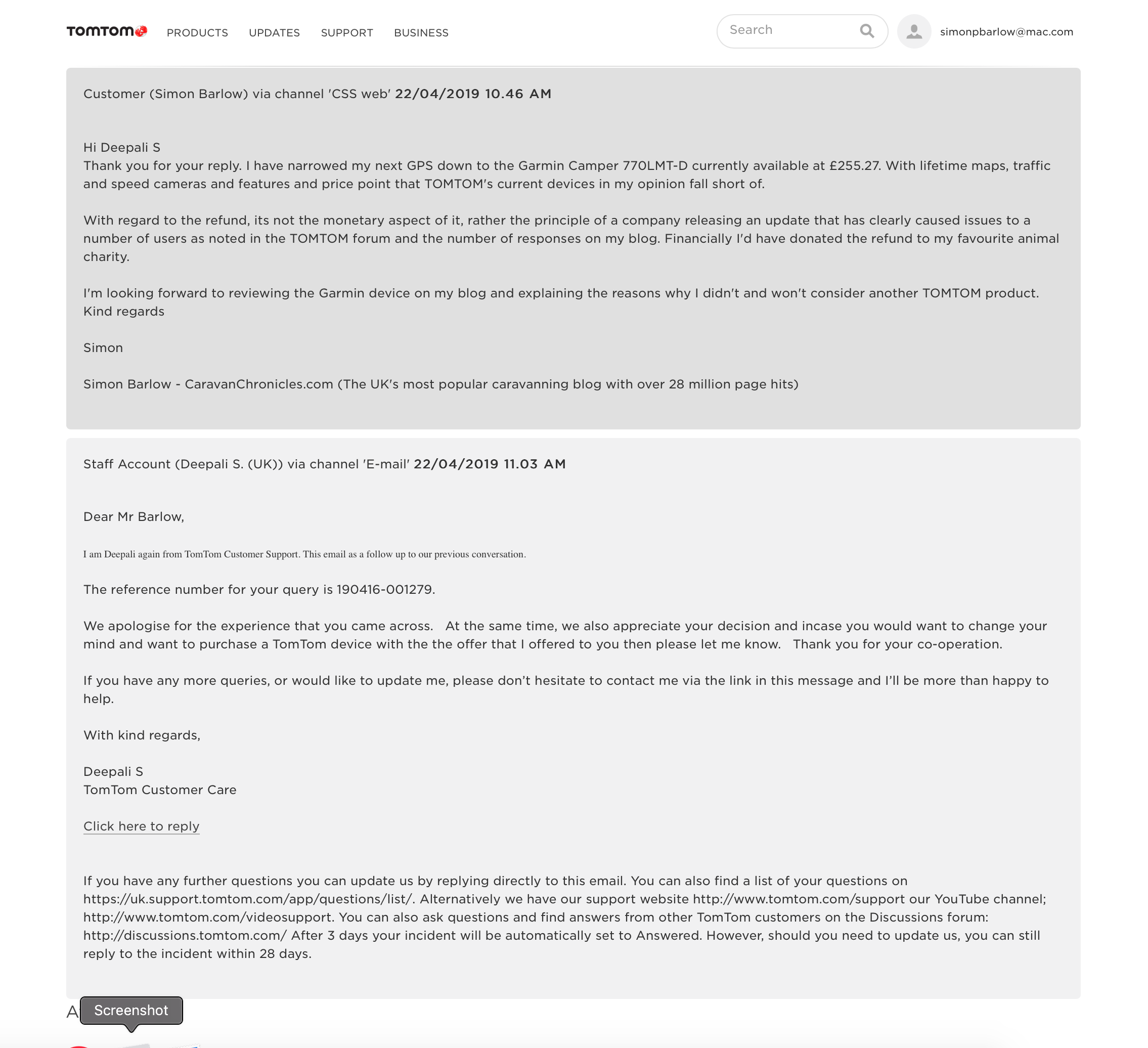 TOMTOM PRODUCTS UPDATES SUPPORT BUSINESS

Search

simonpbarlow@mac.com

Customer (Simon Barlow) via channel 'CSS web' 22/04/2019 10.46 AM

Hi Deepali S
Thank you for your reply. I have narrowed my next GPS down to the Garmin Camper 770LMT-D currently available at £255.27. With lifetime maps, traffic and speed cameras and features and price point that TOMTOM's current devices in my opinion fall short of.

With regard to the refund, its not the monetary aspect of it, rather the principle of a company releasing an update that has clearly caused issues to a number of users as noted in the TOMTOM forum and the number of responses on my blog. Financially I'd have donated the refund to my favourite animal charity.

I'm looking forward to reviewing the Garmin device on my blog and explaining the reasons why I didn't and won't consider another TOMTOM product.
Kind regards

Simon

Simon Barlow - CaravanChronicles.com (The UK's most popular caravanning blog with over 28 million page hits)

Staff Account (Deepali S. (UK)) via channel 'E-mail' 22/04/2019 11.03 AM

Dear Mr Barlow,

I am Deepali again from TomTom Customer Support. This email as a follow up to our previous conversation.

The reference number for your query is 190416-001279.

We apologise for the experience that you came across. At the same time, we also appreciate your decision and incase you would want to change your mind and want to purchase a TomTom device with the the offer that I offered to you then please let me know. Thank you for your co-operation.

If you have any more queries, or would like to update me, please don't hesitate to contact me via the link in this message and I'll be more than happy to help.

With kind regards,

Deepali S
TomTom Customer Care

Click here to reply

If you have any further questions you can update us by replying directly to this email. You can also find a list of your questions on https://uk.support.tomtom.com/app/questions/list/. Alternatively we have our support website http://www.tomtom.com/support our YouTube channel; http://www.tomtom.com/videosupport. You can also ask questions and find answers from other TomTom customers on the Discussions forum: http://discussions.tomtom.com/ After 3 days your incident will be automatically set to Answered. However, should you need to update us, you can still reply to the incident within 28 days.

A

Screenshot